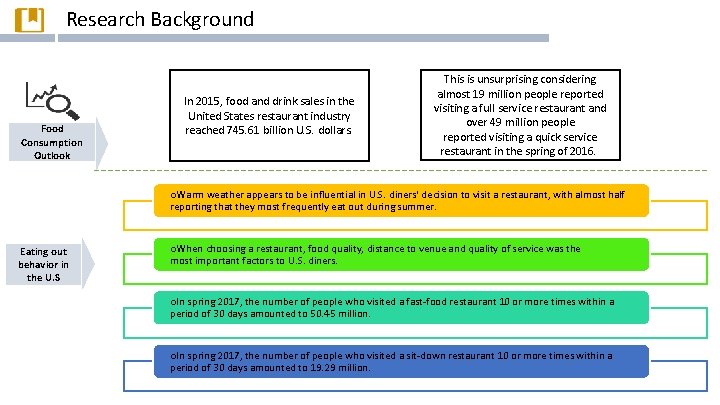 Research Background

Food Consumption Outlook

In 2015, food and drink sales in the United States restaurant industry reached 745.61 billion U.S. dollars

This is unsurprising considering almost 19 million people reported visiting a full service restaurant and over 49 million people reported visiting a quick service restaurant in the spring of 2016.

Eating out behavior in the U.S

oWarm weather appears to be influential in U.S. diners' decision to visit a restaurant, with almost half reporting that they most frequently eat out during summer.

oWhen choosing a restaurant, food quality, distance to venue and quality of service was the most important factors to U.S. diners.

oIn spring 2017, the number of people who visited a fast-food restaurant 10 or more times within a period of 30 days amounted to 50.45 million.

oIn spring 2017, the number of people who visited a sit-down restaurant 10 or more times within a period of 30 days amounted to 19.29 million.